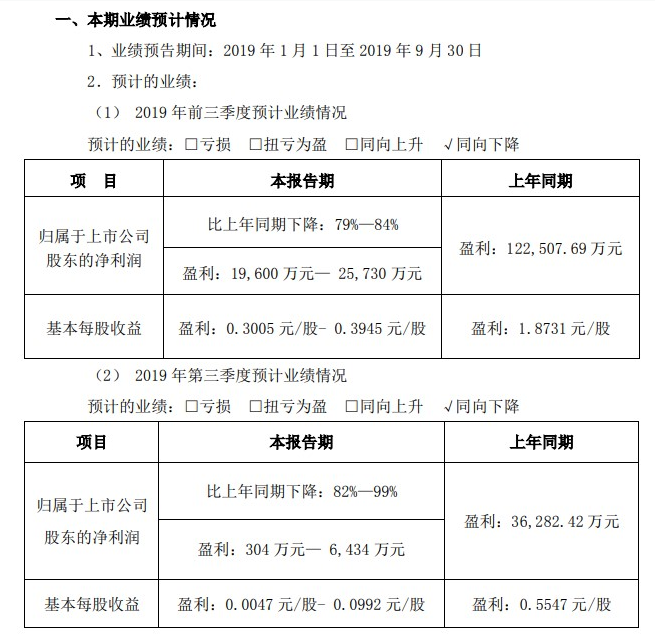 一、本期业绩预计情况

1、业绩预告期间：2019 年 1 月 1 日至 2019 年 9 月 30 日

2．预计的业绩：

（1） 2019 年前三季度预计业绩情况

预计的业绩：□亏损 □扭亏为盈 □同向上升 √同向下降

| 项 目 | 本报告期 | 上年同期 |
|---|---|---|
| 归属于上市公司股东的净利润 | 比上年同期下降：79%—84% | 盈利：122,507.69 万元 |
| | 盈利：19,600 万元— 25,730 万元 | |
| 基本每股收益 | 盈利：0.3005 元/股- 0.3945 元/股 | 盈利：1.8731 元/股 |

（2） 2019 年第三季度预计业绩情况

预计的业绩：□亏损 □扭亏为盈 □同向上升 √同向下降

| 项目 | 本报告期 | 上年同期 |
|---|---|---|
| 归属于上市公司股东的净利润 | 比上年同期下降：82%—99% | 盈利：36,282.42 万元 |
| | 盈利：304 万元— 6,434 万元 | |
| 基本每股收益 | 盈利：0.0047 元/股- 0.0992 元/股 | 盈利：0.5547 元/股 |